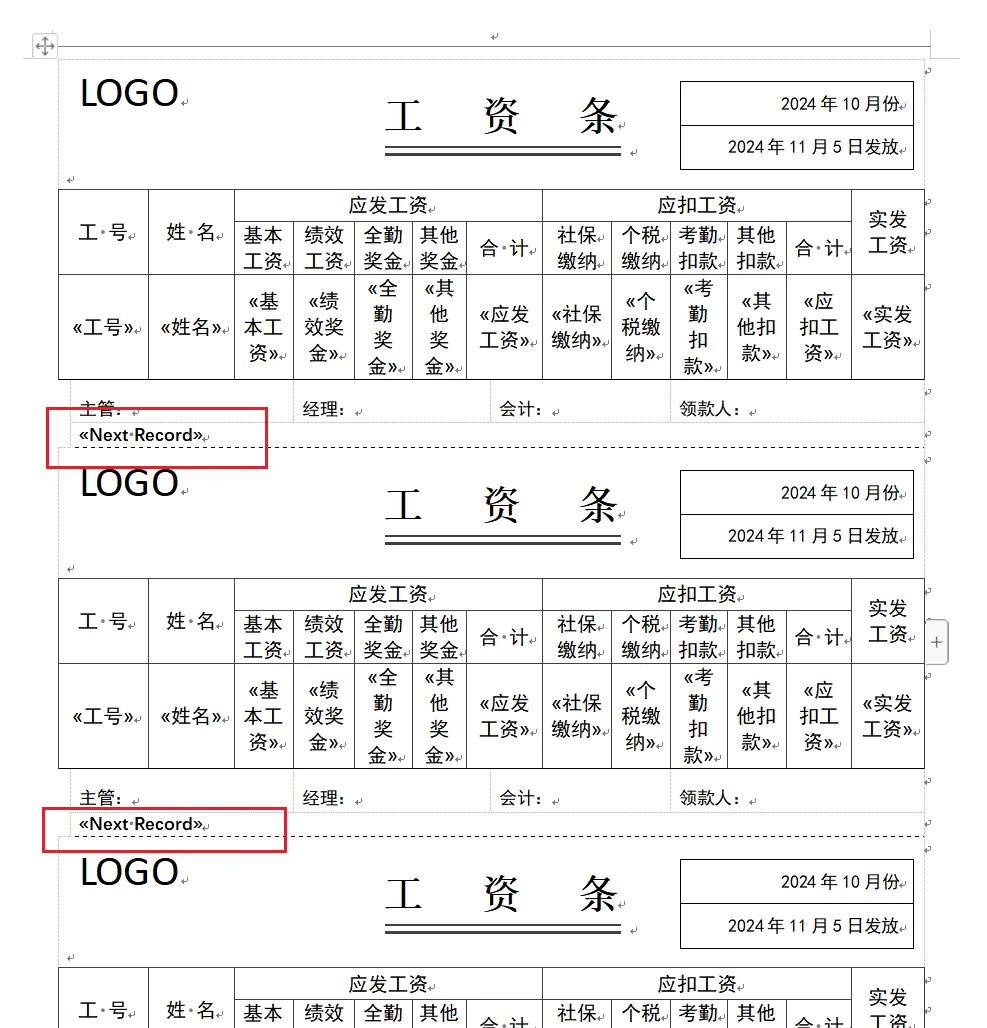 LOGO

工 资 条

2024 年 10 月份

2024 年 11 月 5 日发放

| 工号 | 姓名 | 应发工资 | | | | | 应扣工资 | | | | | 实发工资 |
|---|---|---|---|---|---|---|---|---|---|---|---|---|
| | | 基本工资 | 绩效工资 | 全勤奖金 | 其他奖金 | 合计 | 社保缴纳 | 个税缴纳 | 考勤扣款 | 其他扣款 | 合计 | |
| «工号» | «姓名» | «基本工资» | «绩效奖金» | «全勤奖金» | «其他奖金» | «应发工资» | «社保缴纳» | «个税缴纳» | «考勤扣款» | «其他扣款» | «应扣工资» | «实发工资» |

主管： 经理： 会计： 领款人：

«Next Record»

LOGO

工 资 条

2024 年 10 月份

2024 年 11 月 5 日发放

| 工号 | 姓名 | 应发工资 | | | | | 应扣工资 | | | | | 实发工资 |
|---|---|---|---|---|---|---|---|---|---|---|---|---|
| | | 基本工资 | 绩效工资 | 全勤奖金 | 其他奖金 | 合计 | 社保缴纳 | 个税缴纳 | 考勤扣款 | 其他扣款 | 合计 | |
| «工号» | «姓名» | «基本工资» | «绩效奖金» | «全勤奖金» | «其他奖金» | «应发工资» | «社保缴纳» | «个税缴纳» | «考勤扣款» | «其他扣款» | «应扣工资» | «实发工资» |

主管： 经理： 会计： 领款人：

«Next Record»

LOGO

工 资 条

2024 年 10 月份

2024 年 11 月 5 日发放

| 工号 | 姓名 | 应发工资 | | | | | 应扣工资 | | | | | 实发工资 |
|---|---|---|---|---|---|---|---|---|---|---|---|---|
| | | 基本 | 绩效 | 全勤 | 其他 | 合计 | 社保 | 个税 | 考勤 | 其他 | 合计 | |